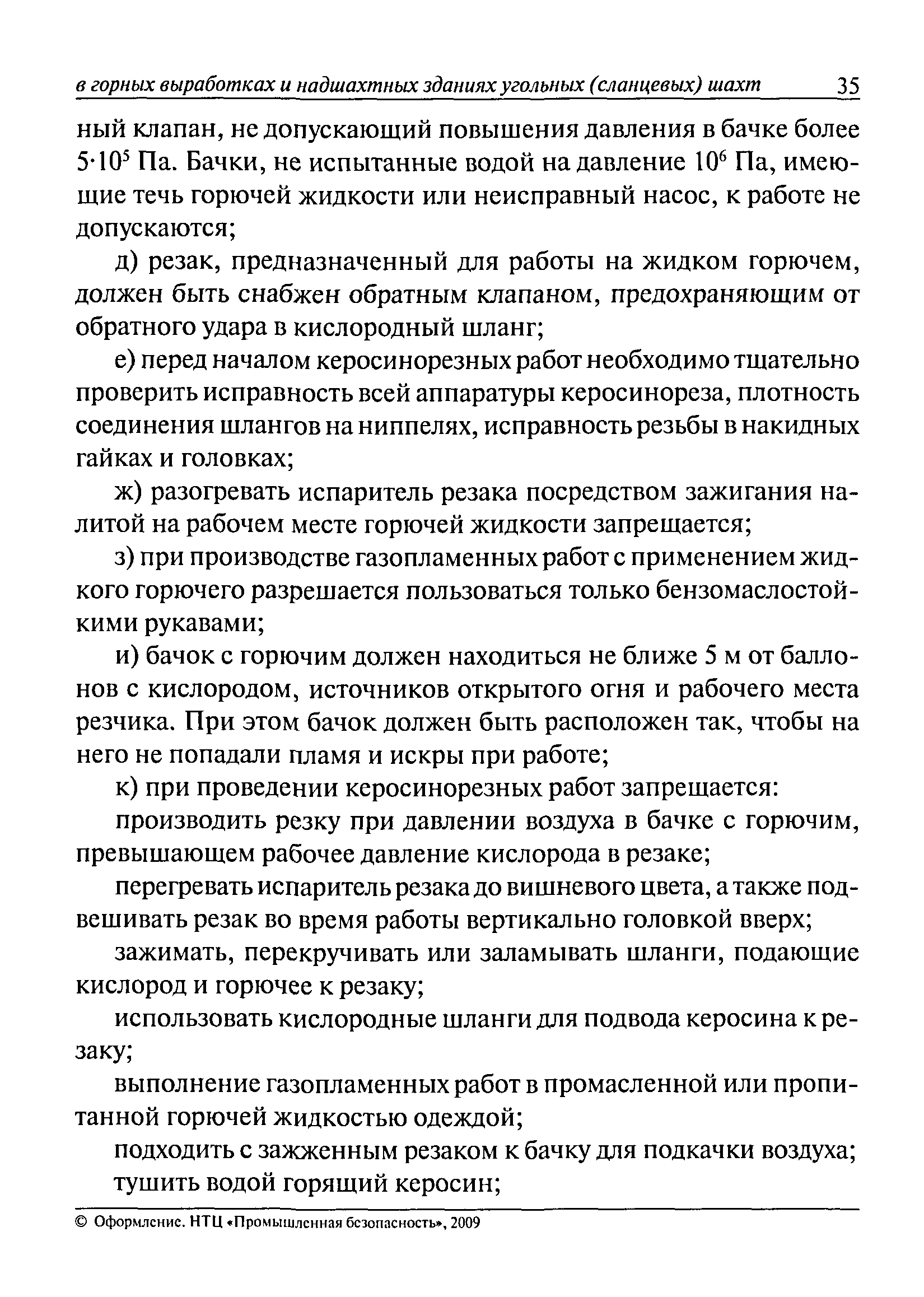 в горных выработках и надшахтных зданиях угольных (сланцевых) шахт 35

ный клапан, не допускающий повышения давления в бачке более $5 \cdot 10^5$ Па. Бачки, не испытанные водой на давление $10^6$ Па, имеющие течь горючей жидкости или неисправный насос, к работе не допускаются;

д) резак, предназначенный для работы на жидком горючем, должен быть снабжен обратным клапаном, предохраняющим от обратного удара в кислородный шланг;

е) перед началом керосинорезных работ необходимо тщательно проверить исправность всей аппаратуры керосинореза, плотность соединения шлангов на ниппелях, исправность резьбы в накидных гайках и головках;

ж) разогревать испаритель резака посредством зажигания налитой на рабочем месте горючей жидкости запрещается;

з) при производстве газопламенных работ с применением жидкого горючего разрешается пользоваться только бензомаслостойкими рукавами;

и) бачок с горючим должен находиться не ближе 5 м от баллонов с кислородом, источников открытого огня и рабочего места резчика. При этом бачок должен быть расположен так, чтобы на него не попадали пламя и искры при работе;

к) при проведении керосинорезных работ запрещается:

производить резку при давлении воздуха в бачке с горючим, превышающем рабочее давление кислорода в резаке;

перегревать испаритель резака до вишневого цвета, а также подвешивать резак во время работы вертикально головкой вверх;

зажимать, перекручивать или заламывать шланги, подающие кислород и горючее к резаку;

использовать кислородные шланги для подвода керосина к резаку;

выполнение газопламенных работ в промасленной или пропитанной горючей жидкостью одеждой;

подходить с зажженным резаком к бачку для подкачки воздуха;

тушить водой горящий керосин;

© Оформление. НТЦ «Промышленная безопасность», 2009